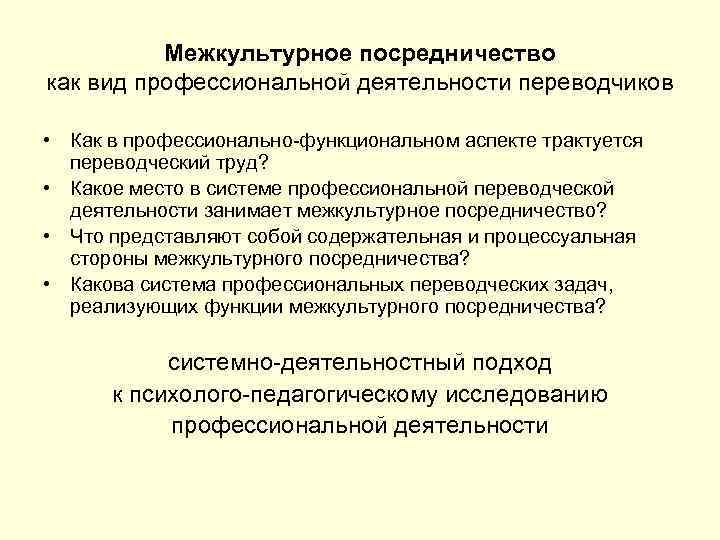 Межкультурное посредничество
как вид профессиональной деятельности переводчиков

• Как в профессионально-функциональном аспекте трактуется переводческий труд?
• Какое место в системе профессиональной переводческой деятельности занимает межкультурное посредничество?
• Что представляют собой содержательная и процессуальная стороны межкультурного посредничества?
• Какова система профессиональных переводческих задач, реализующих функции межкультурного посредничества?

системно-деятельностный подход
к психолого-педагогическому исследованию
профессиональной деятельности